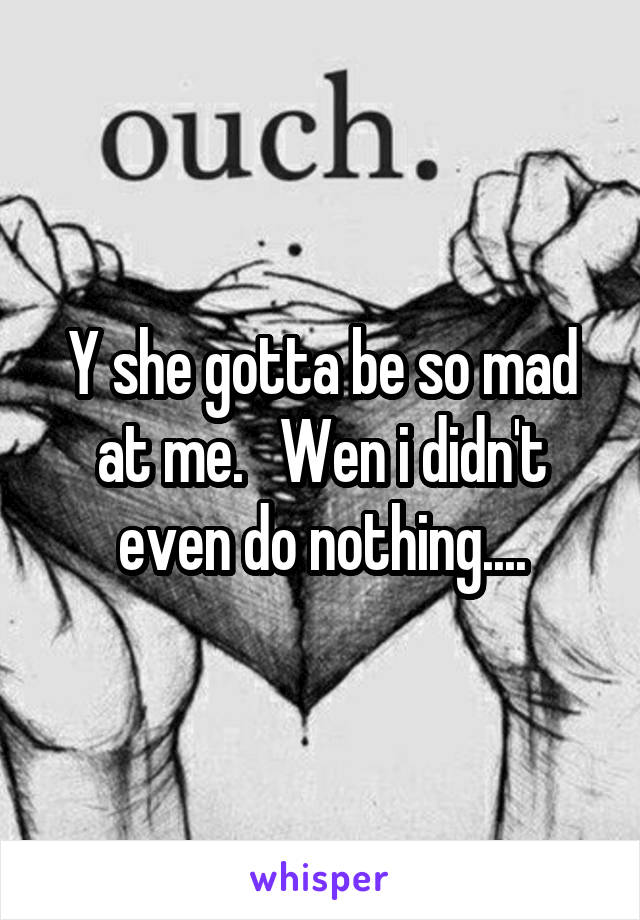 ouch.

Y she gotta be so mad at me.   Wen i didn't even do nothing....

whisper